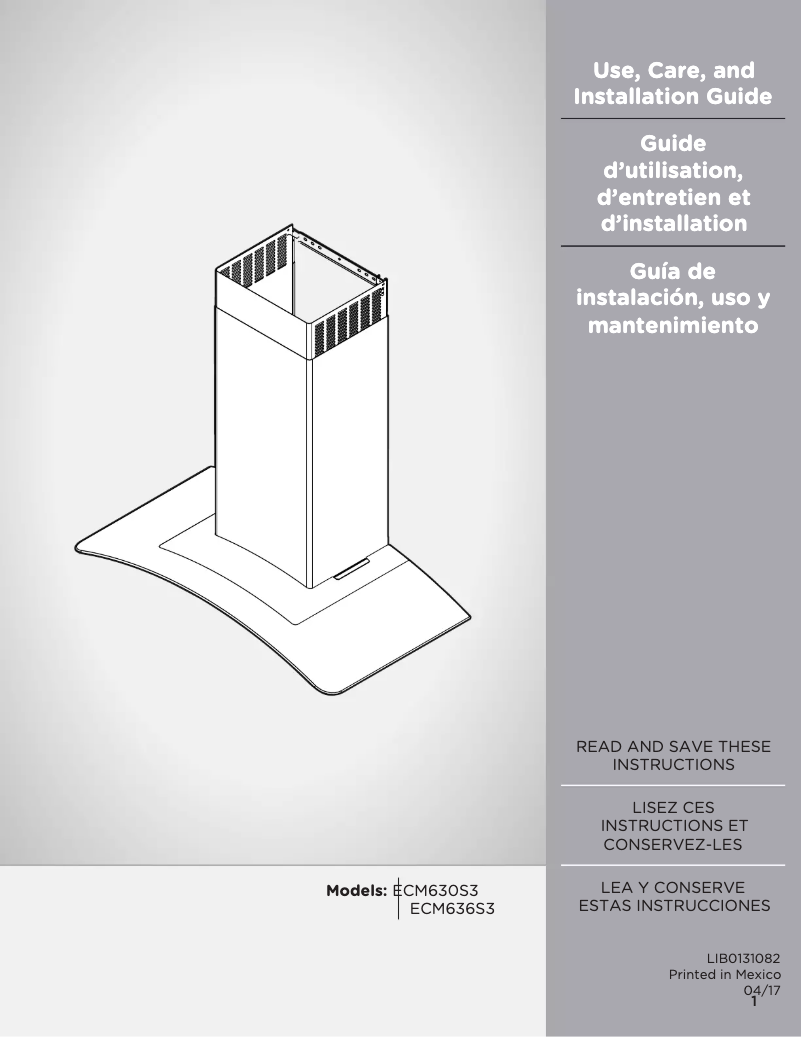 Use, Care, and Installation Guide

Guide d'utilisation, d'entretien et d'installation

Guía de instalación, uso y mantenimiento

READ AND SAVE THESE INSTRUCTIONS

LISEZ CES INSTRUCTIONS ET CONSERVEZ-LES

LEA Y CONSERVE ESTAS INSTRUCCIONES

Models: ECM630S3
ECM636S3

LIB0131082
Printed in Mexico
04/17
1